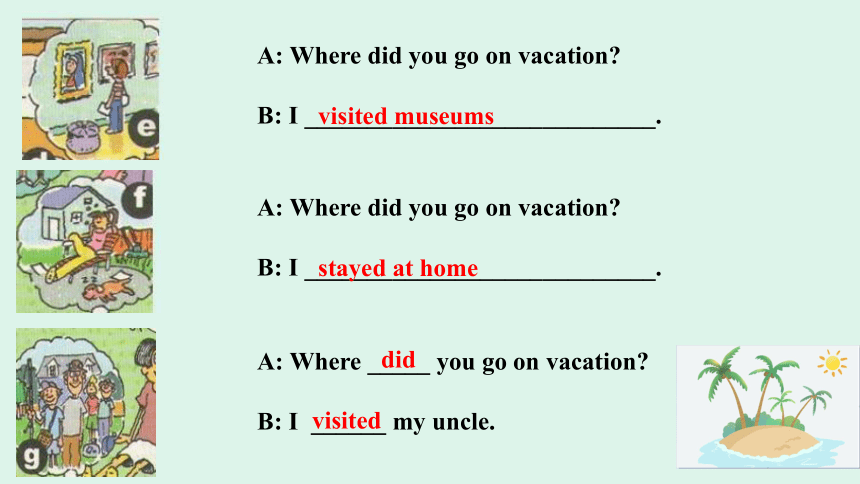 e

A: Where did you go on vacation?

B: I visited museums.

f

A: Where did you go on vacation?

B: I stayed at home.

g

A: Where did you go on vacation?

B: I visited my uncle.